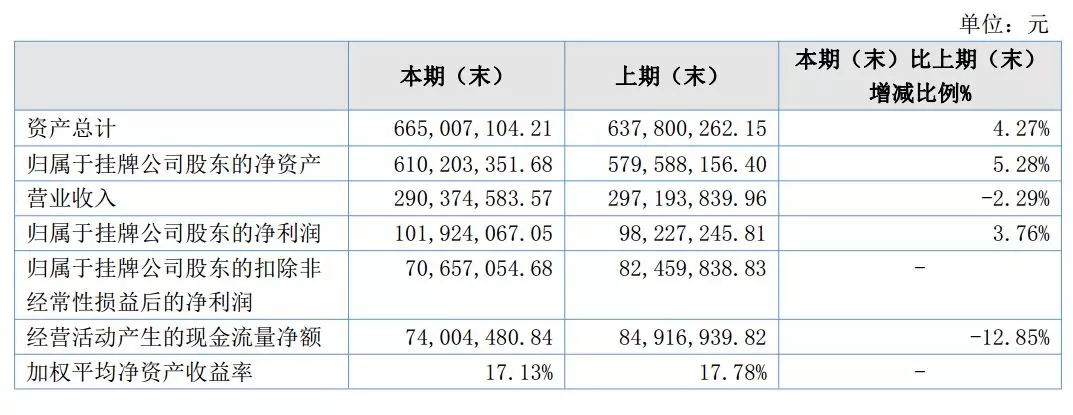 单位：元

| | 本期（末） | 上期（末） | 本期（末）比上期（末）增减比例% |
|---|---|---|---|
| 资产总计 | 665,007,104.21 | 637,800,262.15 | 4.27% |
| 归属于挂牌公司股东的净资产 | 610,203,351.68 | 579,588,156.40 | 5.28% |
| 营业收入 | 290,374,583.57 | 297,193,839.96 | -2.29% |
| 归属于挂牌公司股东的净利润 | 101,924,067.05 | 98,227,245.81 | 3.76% |
| 归属于挂牌公司股东的扣除非经常性损益后的净利润 | 70,657,054.68 | 82,459,838.83 | - |
| 经营活动产生的现金流量净额 | 74,004,480.84 | 84,916,939.82 | -12.85% |
| 加权平均净资产收益率 | 17.13% | 17.78% | - |